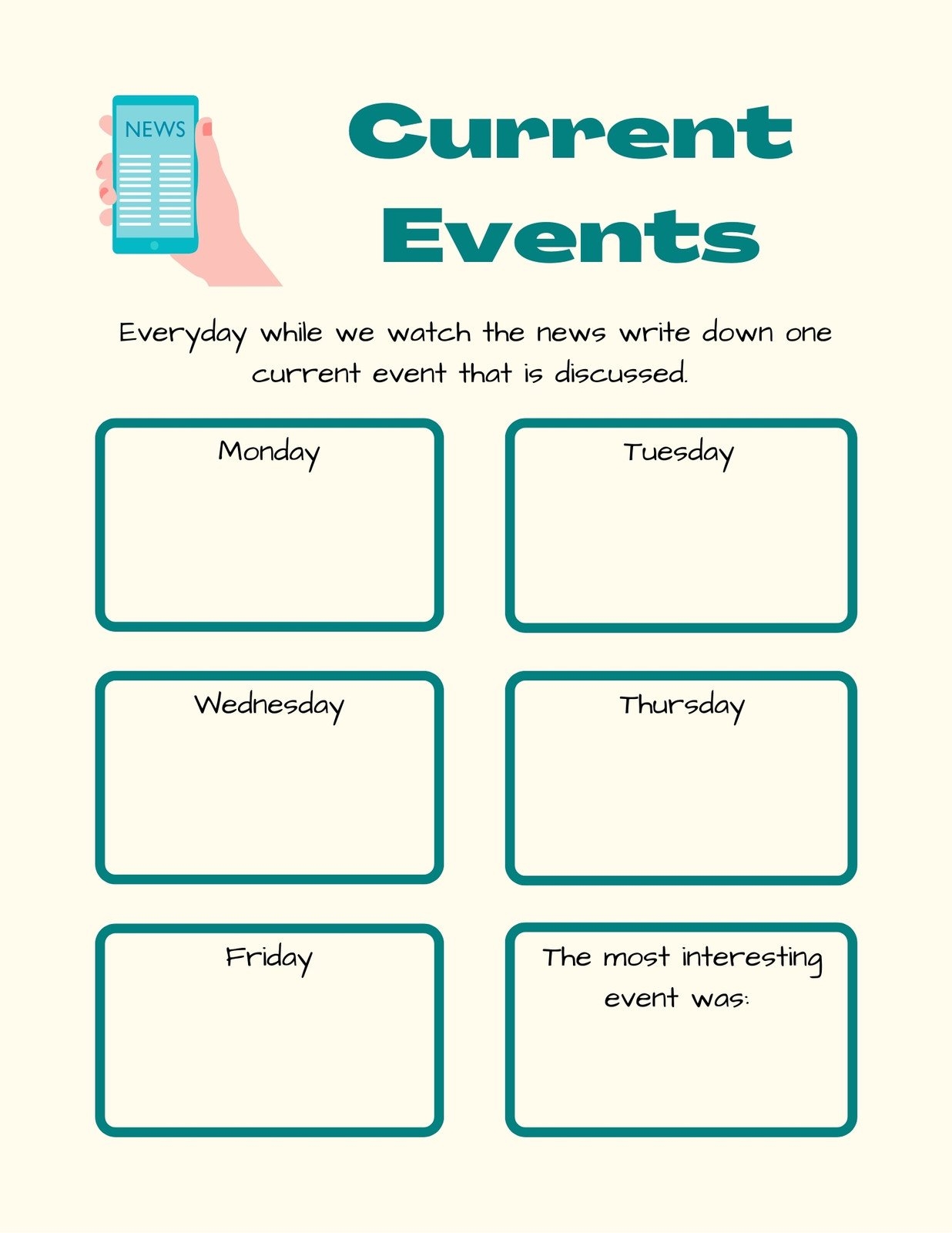 NEWS

Current Events

Everyday while we watch the news write down one current event that is discussed.

Monday

Tuesday

Wednesday

Thursday

Friday

The most interesting event was: